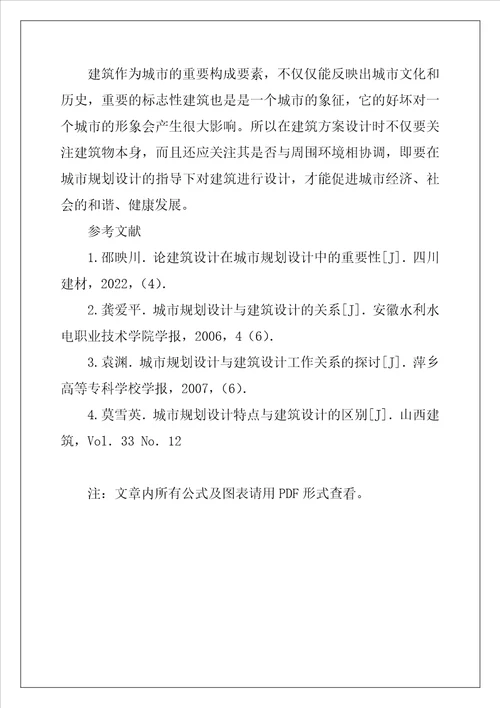 建筑作为城市的重要构成要素，不仅仅能反映出城市文化和历史，重要的标志性建筑也是是一个城市的象征，它的好坏对一个城市的形象会产生很大影响。所以在建筑方案设计时不仅要关注建筑物本身，而且还应关注其是否与周围环境相协调，即要在城市规划设计的指导下对建筑进行设计，才能促进城市经济、社会的和谐、健康发展。

参考文献

1.邵映川. 论建筑设计在城市规划设计中的重要性[J]. 四川建材，2022，(4).

2.龚爱平. 城市规划设计与建筑设计的关系[J]. 安徽水利水电职业技术学院学报，2006，4（6).

3.袁渊. 城市规划设计与建筑设计工作关系的探讨[J]. 萍乡高等专科学校学报，2007，(6).

4.莫雪英. 城市规划设计特点与建筑设计的区别[J]. 山西建筑，Vol. 33 No. 12

注：文章内所有公式及图表请用PDF形式查看。